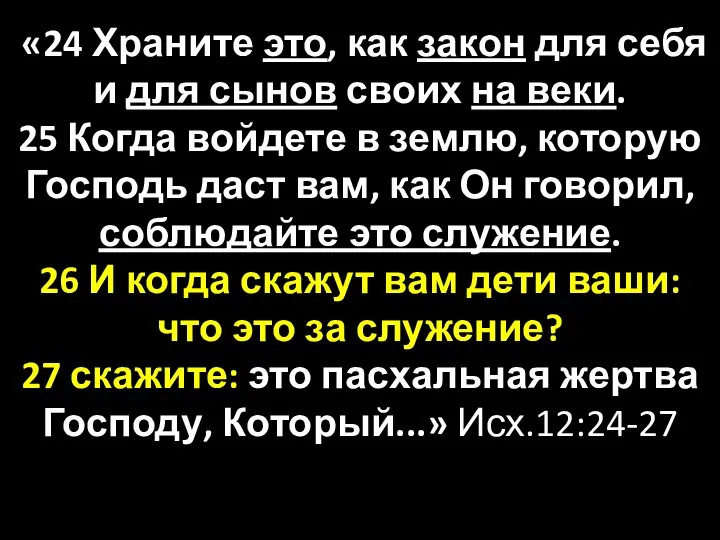 «24 Храните это, как закон для себя и для сынов своих на веки.
25 Когда войдете в землю, которую Господь даст вам, как Он говорил, соблюдайте это служение.
26 И когда скажут вам дети ваши: что это за служение?
27 скажите: это пасхальная жертва Господу, Который...» Исх.12:24-27